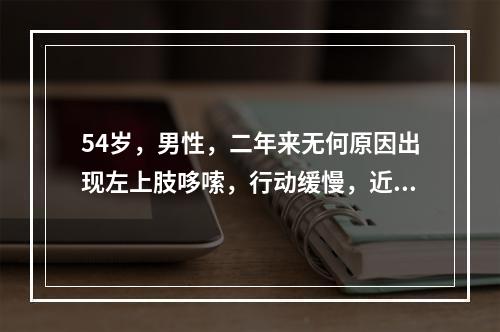 54岁，男性，二年来无何原因出现左上肢哆嗦，行动缓慢，近...